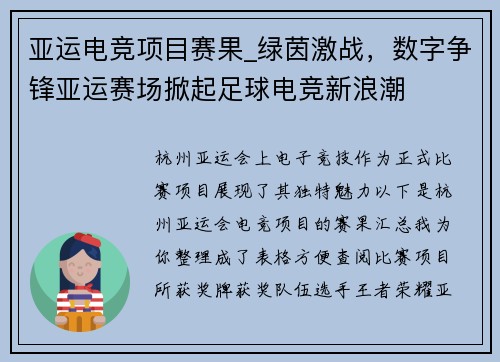 亚运电竞项目赛果_绿茵激战，数字争锋亚运赛场掀起足球电竞新浪潮

杭州亚运会上电子竞技作为正式比赛项目展现了其独特魅力以下是杭州亚运会电竞项目的赛果汇总我为你整理成了表格方便查阅比赛项目所获奖牌获奖队伍选手王者荣耀亚